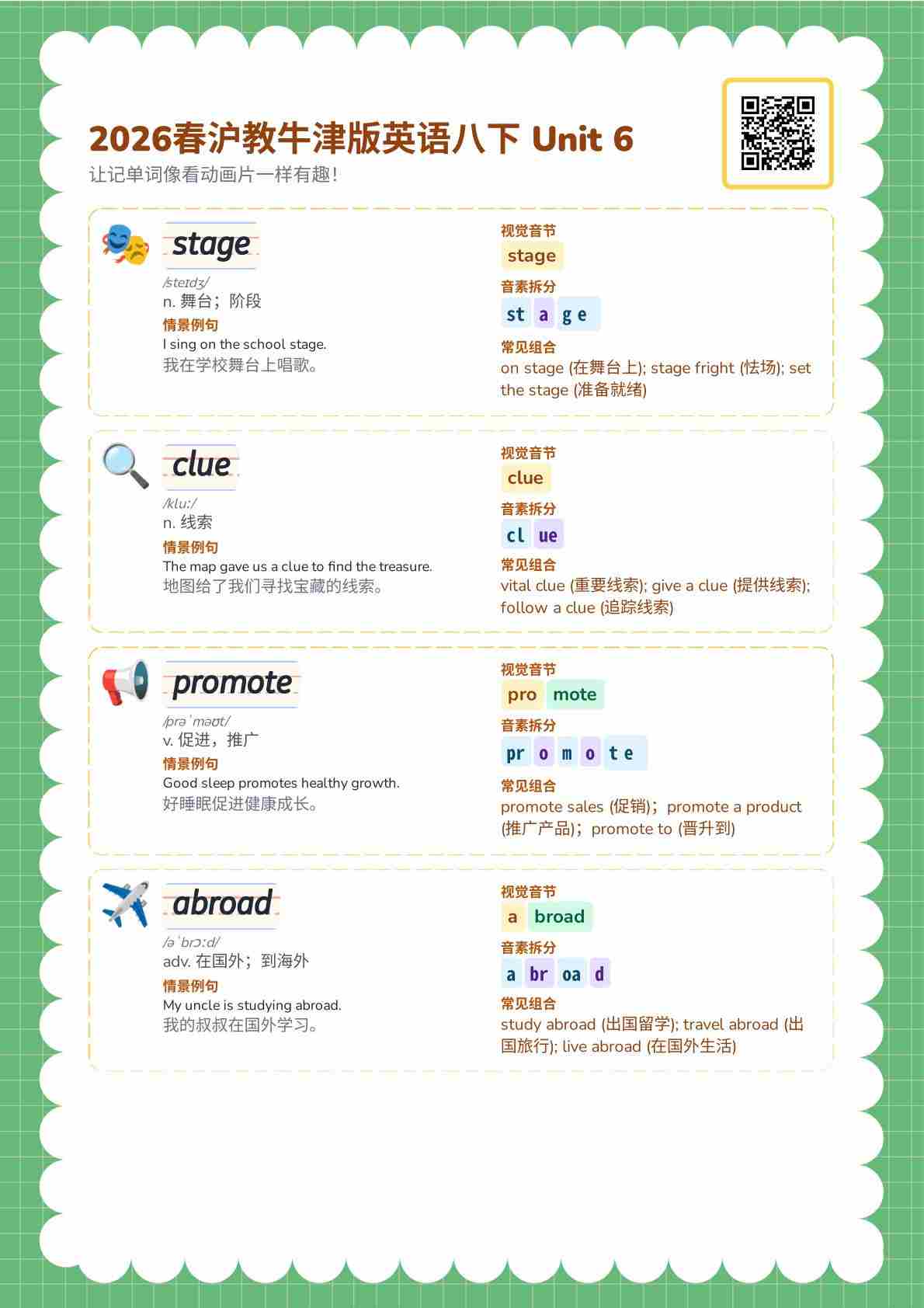 2026春沪教牛津版英语八下 Unit 6

让记单词像看动画片一样有趣!

stage

/steɪdʒ/

n. 舞台；阶段

情景例句

I sing on the school stage.

我在学校舞台上唱歌。

视觉音节

stage

音素拆分

st a g e

常见组合

on stage (在舞台上); stage fright (怯场); set the stage (准备就绪)

clue

/kluː/

n. 线索

情景例句

The map gave us a clue to find the treasure.

地图给了我们寻找宝藏的线索。

视觉音节

clue

音素拆分

cl ue

常见组合

vital clue (重要线索); give a clue (提供线索); follow a clue (追踪线索)

promote

/prəˈməʊt/

v. 促进，推广

情景例句

Good sleep promotes healthy growth.

好睡眠促进健康成长。

视觉音节

pro mote

音素拆分

pr o m o t e

常见组合

promote sales (促销)；promote a product (推广产品)；promote to (晋升到)

abroad

/əˈbrɔːd/

adv. 在国外；到海外

情景例句

My uncle is studying abroad.

我的叔叔在国外学习。

视觉音节

a broad

音素拆分

a br oa d

常见组合

study abroad (出国留学); travel abroad (出国旅行); live abroad (在国外生活)